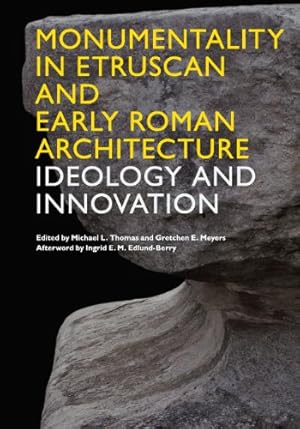 MONUMENTALITY IN ETRUSCAN AND EARLY ROMAN ARCHITECTURE
IDEOLOGY AND INNOVATION

Edited by Michael L. Thomas and Gretchen E. Meyers
Afterword by Ingrid E. M. Edlund-Berry